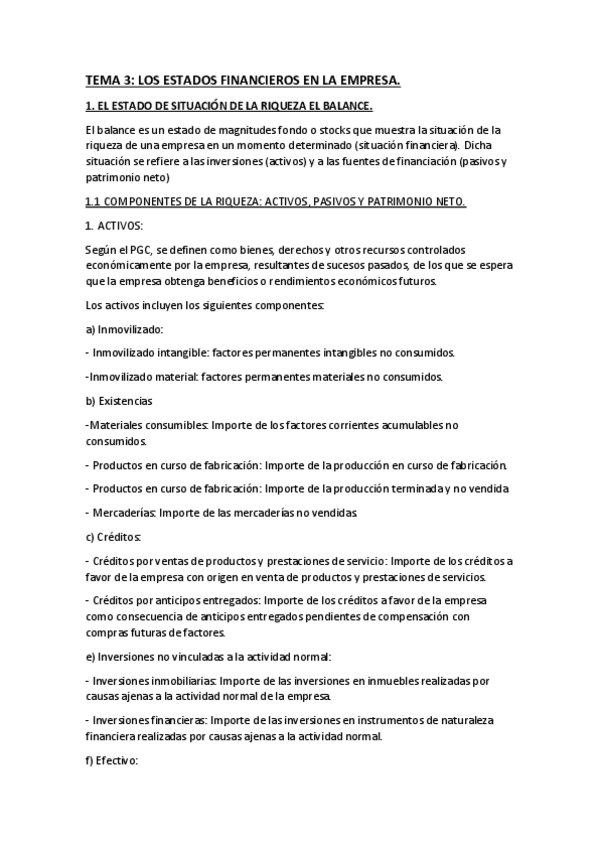 TEMA 3: LOS ESTADOS FINANCIEROS EN LA EMPRESA.

1. EL ESTADO DE SITUACIÓN DE LA RIQUEZA EL BALANCE.

El balance es un estado de magnitudes fondo o stocks que muestra la situación de la riqueza de una empresa en un momento determinado (situación financiera). Dicha situación se refiere a las inversiones (activos) y a las fuentes de financiación (pasivos y patrimonio neto)

1.1 COMPONENTES DE LA RIQUEZA: ACTIVOS, PASIVOS Y PATRIMONIO NETO.

1. ACTIVOS:

Según el PGC, se definen como bienes, derechos y otros recursos controlados económicamente por la empresa, resultantes de sucesos pasados, de los que se espera que la empresa obtenga beneficios o rendimientos económicos futuros.

Los activos incluyen los siguientes componentes:

a) Inmovilizado:

- Inmovilizado intangible: factores permanentes intangibles no consumidos.

-Inmovilizado material: factores permanentes materiales no consumidos.

b) Existencias

-Materiales consumibles: Importe de los factores corrientes acumulables no consumidos.

- Productos en curso de fabricación: Importe de la producción en curso de fabricación.

- Productos en curso de fabricación: Importe de la producción terminada y no vendida

- Mercaderías: Importe de las mercaderías no vendidas

c) Créditos:

- Créditos por ventas de productos y prestaciones de servicio: Importe de los créditos a favor de la empresa con origen en venta de productos y prestaciones de servicios.

- Créditos por anticipos entregados: Importe de los créditos a favor de la empresa como consecuencia de anticipos entregados pendientes de compensación con compras futuras de factores.

e) Inversiones no vinculadas a la actividad normal:

- Inversiones inmobiliarias: Importe de las inversiones en inmuebles realizadas por causas ajenas a la actividad normal de la empresa.

- Inversiones financieras: Importe de las inversiones en instrumentos de naturaleza financiera realizadas por causas ajenas a la actividad normal.

f) Efectivo: